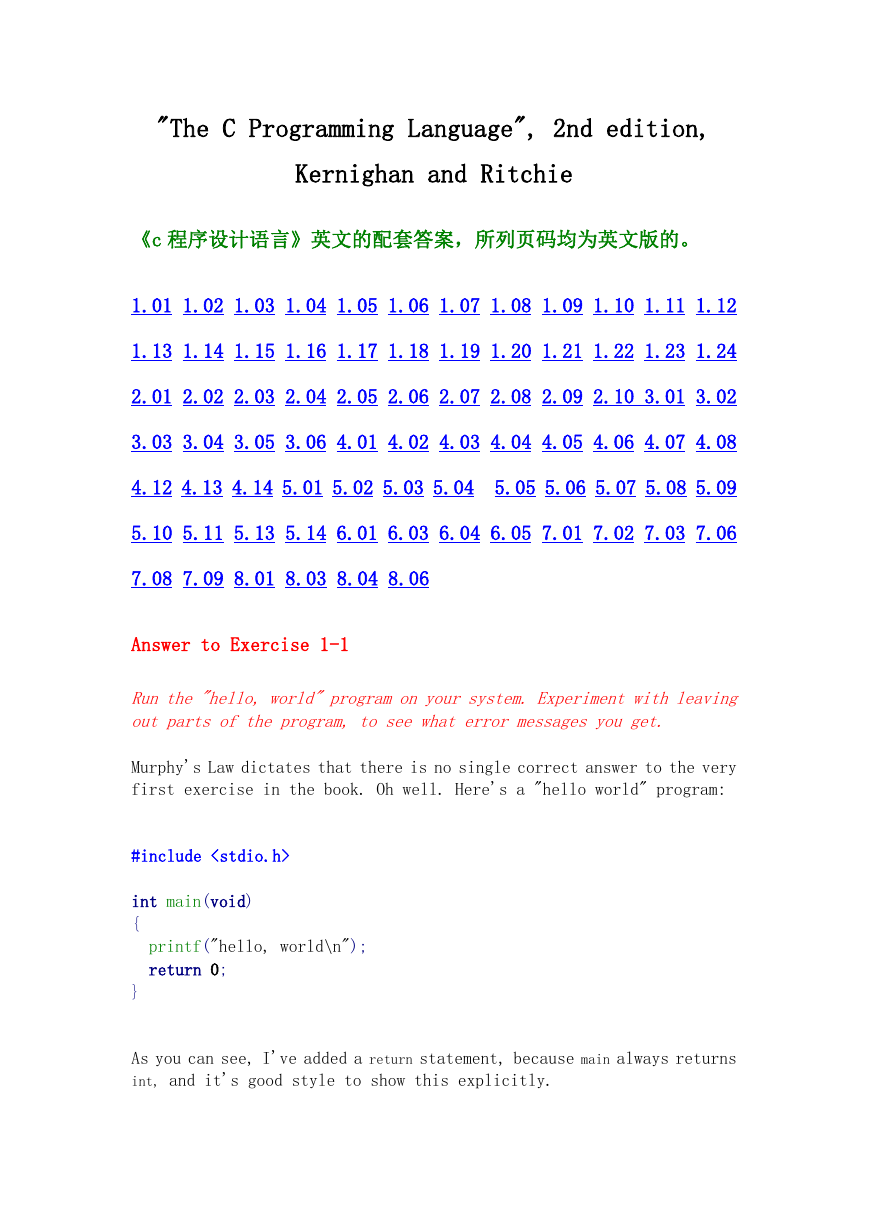 "The C Programming Language", 2nd edition, Kernighan and Ritchie

《c 程序设计语言》英文的配套答案，所列页码均为英文版的。

1.01 1.02 1.03 1.04 1.05 1.06 1.07 1.08 1.09 1.10 1.11 1.12 1.13 1.14 1.15 1.16 1.17 1.18 1.19 1.20 1.21 1.22 1.23 1.24 2.01 2.02 2.03 2.04 2.05 2.06 2.07 2.08 2.09 2.10 3.01 3.02 3.03 3.04 3.05 3.06 4.01 4.02 4.03 4.04 4.05 4.06 4.07 4.08 4.12 4.13 4.14 5.01 5.02 5.03 5.04 5.05 5.06 5.07 5.08 5.09 5.10 5.11 5.13 5.14 6.01 6.03 6.04 6.05 7.01 7.02 7.03 7.06 7.08 7.09 8.01 8.03 8.04 8.06

Answer to Exercise 1-1

Run the "hello, world" program on your system. Experiment with leaving out parts of the program, to see what error messages you get.

Murphy's Law dictates that there is no single correct answer to the very first exercise in the book. Oh well. Here's a "hello world" program:

#include <stdio.h>

int main(void)
{
  printf("hello, world\n");
  return 0;
}

As you can see, I've added a return statement, because main always returns int, and it's good style to show this explicitly.